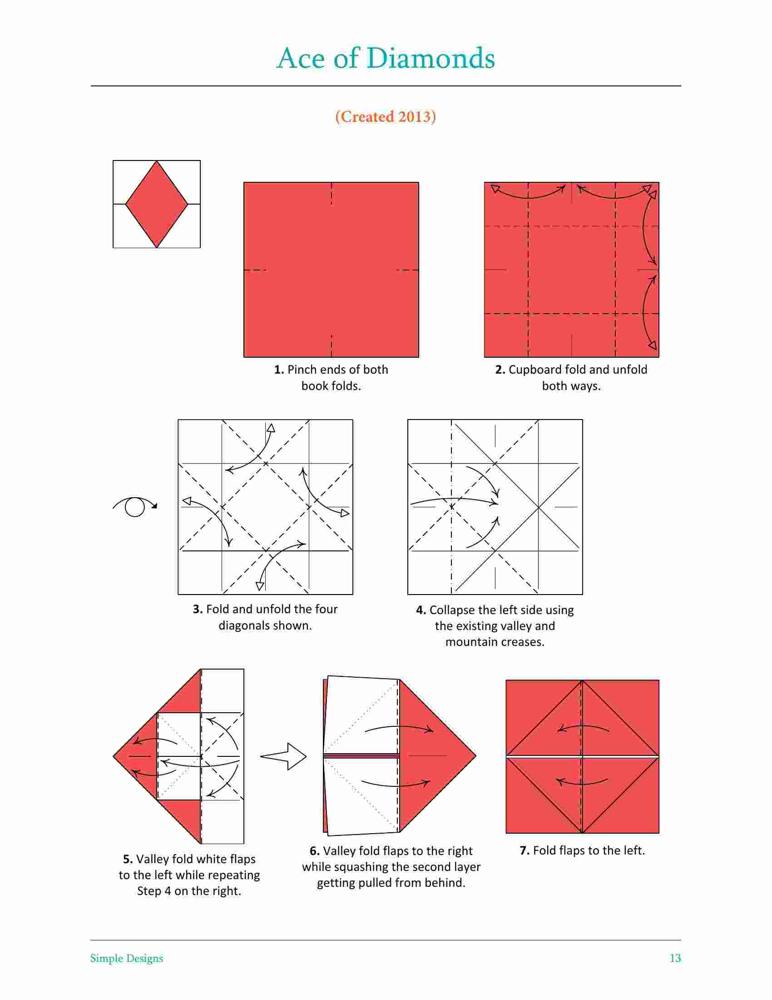 Ace of Diamonds

(Created 2013)

1. Pinch ends of both book folds.

2. Cupboard fold and unfold both ways.

3. Fold and unfold the four diagonals shown.

4. Collapse the left side using the existing valley and mountain creases.

5. Valley fold white flaps to the left while repeating Step 4 on the right.

6. Valley fold flaps to the right while squashing the second layer getting pulled from behind.

7. Fold flaps to the left.

Simple Designs

13